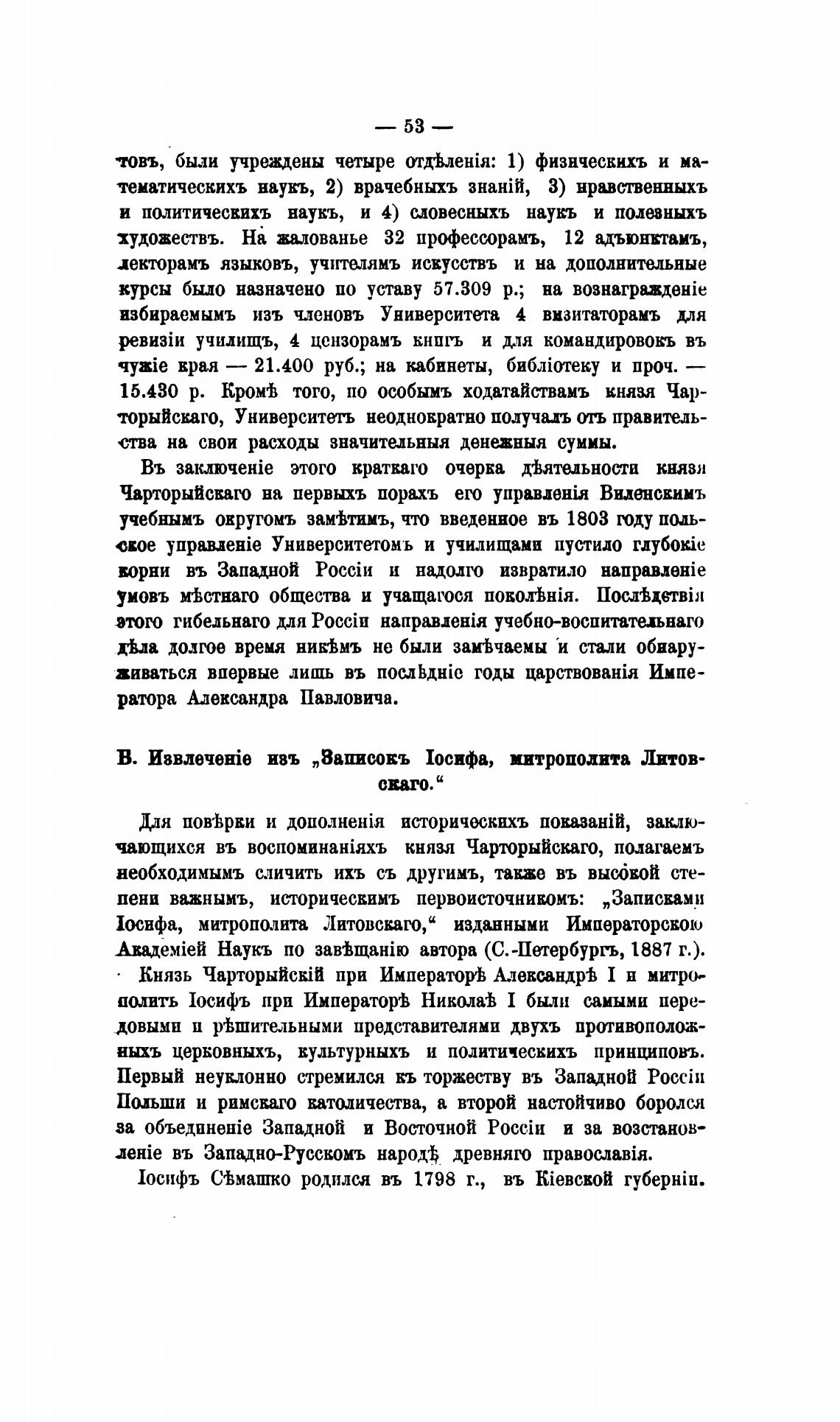 — 53 —

товъ, были учреждены четыре отдѣленія: 1) физическихъ и математическихъ наукъ, 2) врачебныхъ знаній, 3) нравственныхъ и политическихъ наукъ, и 4) словесныхъ наукъ и полезныхъ художествъ. На жалованье 32 профессорамъ, 12 адъюнктамъ, лекторамъ языковъ, учителямъ искусствъ и на дополнительные курсы было назначено по уставу 57.309 р.; на вознагражденіе избираемымъ изъ членовъ Университета 4 визитаторамъ для ревизіи училищъ, 4 цензорамъ книгъ и для командировокъ въ чужіе края — 21.400 руб.; на кабинеты, библіотеку и проч. — 15.430 р. Кромѣ того, по особымъ ходатайствамъ князя Чарторыйскаго, Университетъ неоднократно получалъ отъ правительства на свои расходы значительныя денежныя суммы.

Въ заключеніе этого краткаго очерка дѣятельности князя Чарторыйскаго на первыхъ порахъ его управленія Виленскимъ учебнымъ округомъ замѣтимъ, что введенное въ 1803 году польское управленіе Университетомъ и училищами пустило глубокіе корни въ Западной Россіи и надолго извратило направленіе умовъ мѣстнаго общества и учащагося поколѣнія. Послѣдствія этого гибельнаго для Россіи направленія учебно-воспитательнаго дѣла долгое время никѣмъ не были замѣчаемы и стали обнаруживаться впервые лишь въ послѣдніе годы царствованія Императора Александра Павловича.

В. Извлеченіе изъ „Записокъ Іосифа, митрополита Литовскаго.“

Для повѣрки и дополненія историческихъ показаній, заключающихся въ воспоминаніяхъ князя Чарторыйскаго, полагаемъ необходимымъ сличить ихъ съ другимъ, также въ высокой степени важнымъ, историческимъ первоисточникомъ: „Записками Іосифа, митрополита Литовскаго,“ изданными Императорскою Академіей Наукъ по завѣщанію автора (С.-Петербургъ, 1887 г.).

Князь Чарторыйскій при Императорѣ Александрѣ I и митрополитъ Іосифъ при Императорѣ Николаѣ I были самыми передовыми и рѣшительными представителями двухъ противоположныхъ церковныхъ, культурныхъ и политическихъ принциповъ. Первый неуклонно стремился къ торжеству въ Западной Россіи Польши и римскаго католичества, а второй настойчиво боролся за объединеніе Западной и Восточной Россіи и за возстановленіе въ Западно-Русскомъ народѣ древняго православія.

Іосифъ Сѣмашко родился въ 1798 г., въ Кіевской губерніи.